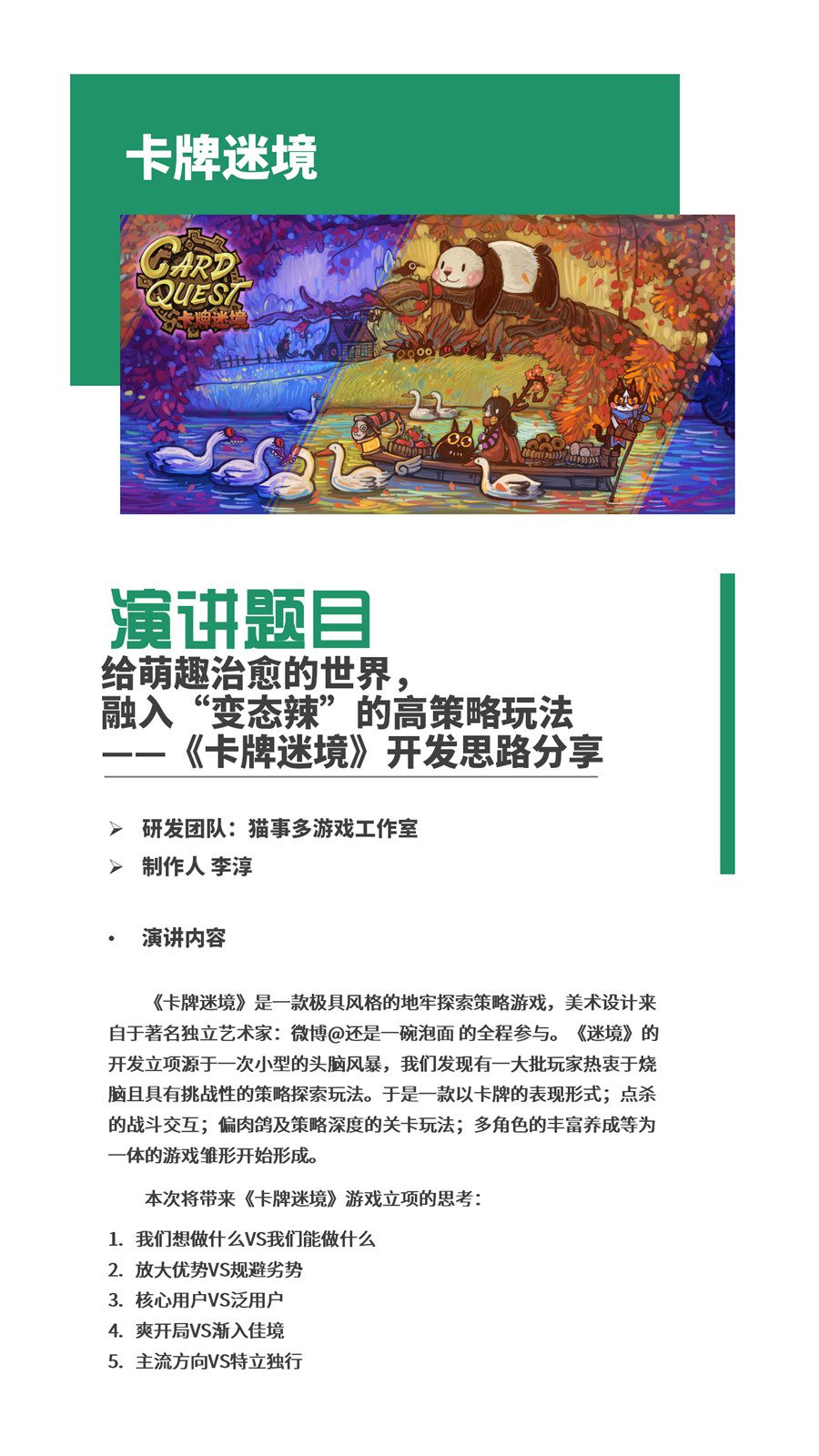 卡牌迷境

CARD QUEST
卡牌迷境

演讲题目

给萌趣治愈的世界，
融入“变态辣”的高策略玩法
——《卡牌迷境》开发思路分享

➢ 研发团队：猫事多游戏工作室
➢ 制作人 李淳

• 演讲内容

《卡牌迷境》是一款极具风格的地牢探索策略游戏，美术设计来自于著名独立艺术家：微博@还是一碗泡面 的全程参与。《迷境》的开发立项源于一次小型的头脑风暴，我们发现有一大批玩家热衷于烧脑且具有挑战性的策略探索玩法。于是一款以卡牌的表现形式；点杀的战斗交互；偏肉鸽及策略深度的关卡玩法；多角色的丰富养成等为一体的游戏雏形开始形成。

本次将带来《卡牌迷境》游戏立项的思考：

1. 我们想做什么VS我们能做什么
2. 放大优势VS规避劣势
3. 核心用户VS泛用户
4. 爽开局VS渐入佳境
5. 主流方向VS特立独行